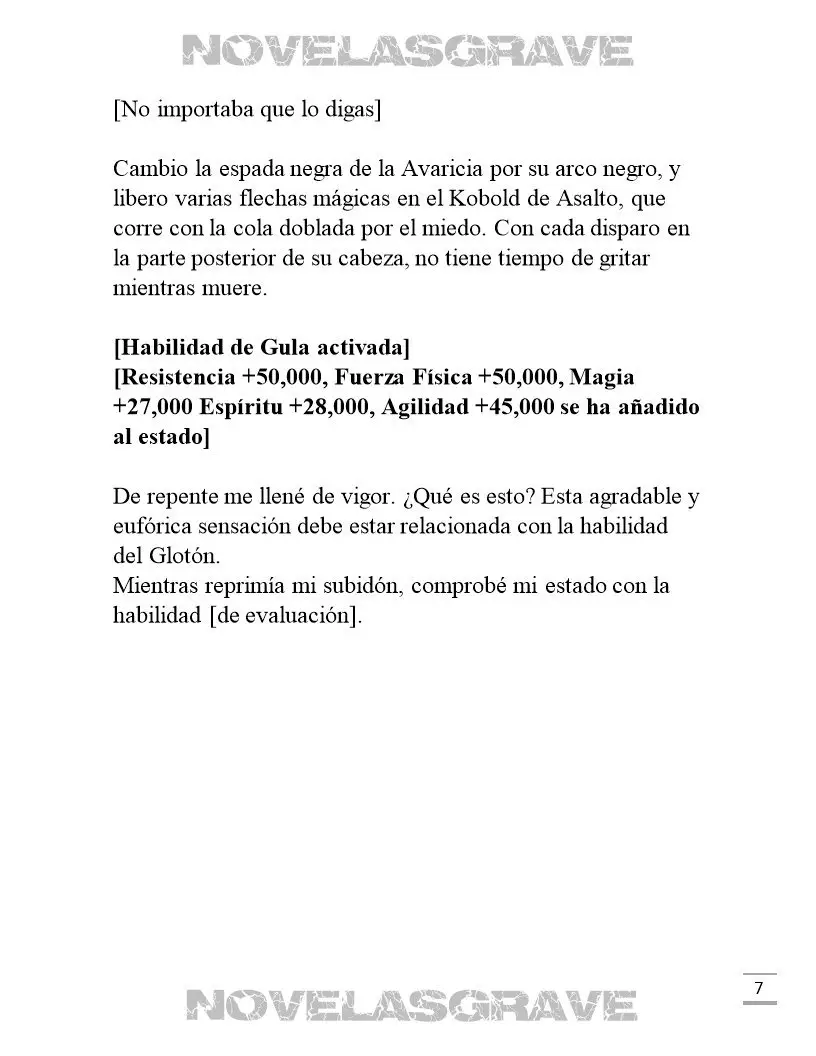 NOVELASGRAVE

[No importaba que lo digas]

Cambio la espada negra de la Avaricia por su arco negro, y libero varias flechas mágicas en el Kobold de Asalto, que corre con la cola doblada por el miedo. Con cada disparo en la parte posterior de su cabeza, no tiene tiempo de gritar mientras muere.

[Habilidad de Gula activada]
[Resistencia +50,000, Fuerza Física +50,000, Magia +27,000 Espíritu +28,000, Agilidad +45,000 se ha añadido al estado]

De repente me llené de vigor. ¿Qué es esto? Esta agradable y eufórica sensación debe estar relacionada con la habilidad del Glotón.
Mientras reprimía mi subidón, comprobé mi estado con la habilidad [de evaluación].

7

NOVELASGRAVE